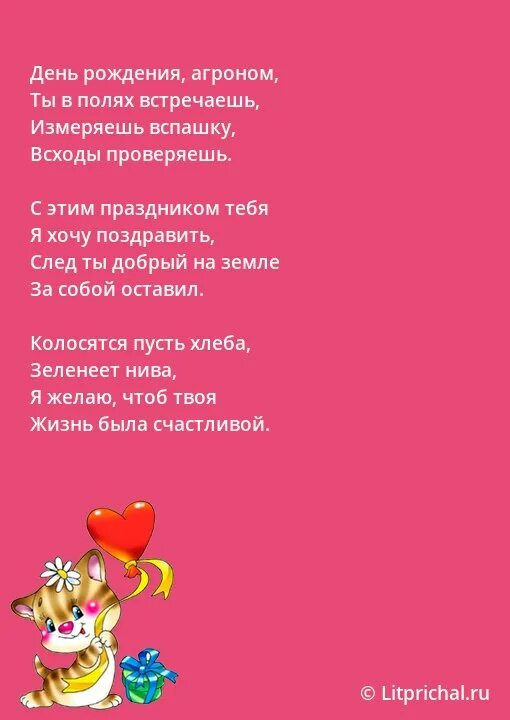 День рождения, агроном,
Ты в полях встречаешь,
Измеряешь вспашку,
Всходы проверяешь.

С этим праздником тебя
Я хочу поздравить,
След ты добрый на земле
За собой оставил.

Колосятся пусть хлеба,
Зеленеет нива,
Я желаю, чтоб твоя
Жизнь была счастливой.

© Litprichal.ru